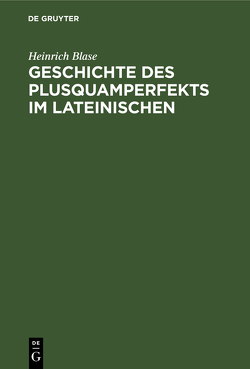 DE GRUYTER

Heinrich Blase

GESCHICHTE DES PLUSQUAMPERFEKTS IM LATEINISCHEN

DE
G